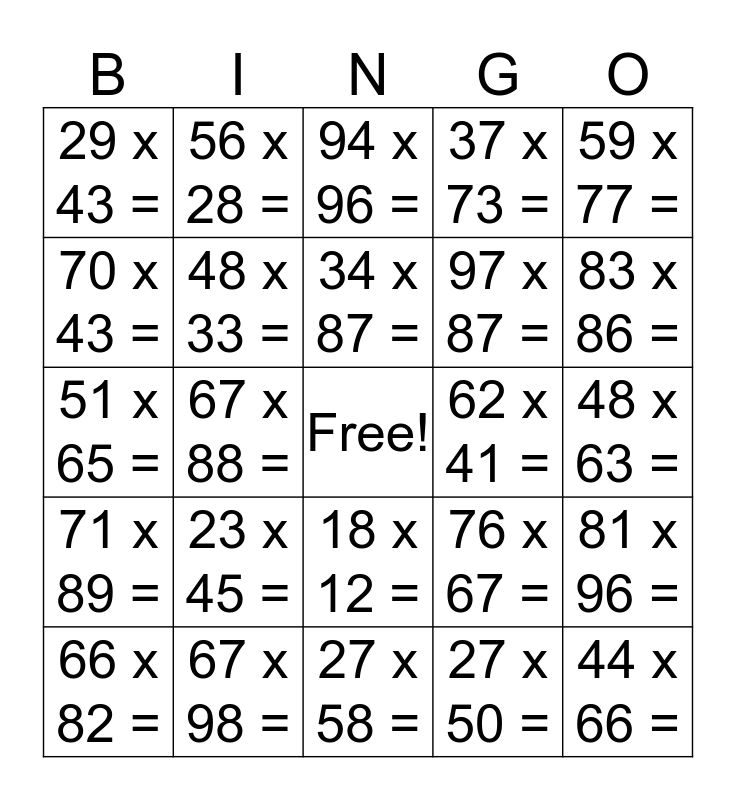 | B | I | N | G | O |
|---|---|---|---|---|
| 29 x 43 = | 56 x 28 = | 94 x 96 = | 37 x 73 = | 59 x 77 = |
| 70 x 43 = | 48 x 33 = | 34 x 87 = | 97 x 87 = | 83 x 86 = |
| 51 x 65 = | 67 x 88 = | Free! | 62 x 41 = | 48 x 63 = |
| 71 x 89 = | 23 x 45 = | 18 x 12 = | 76 x 67 = | 81 x 96 = |
| 66 x 82 = | 67 x 98 = | 27 x 58 = | 27 x 50 = | 44 x 66 = |